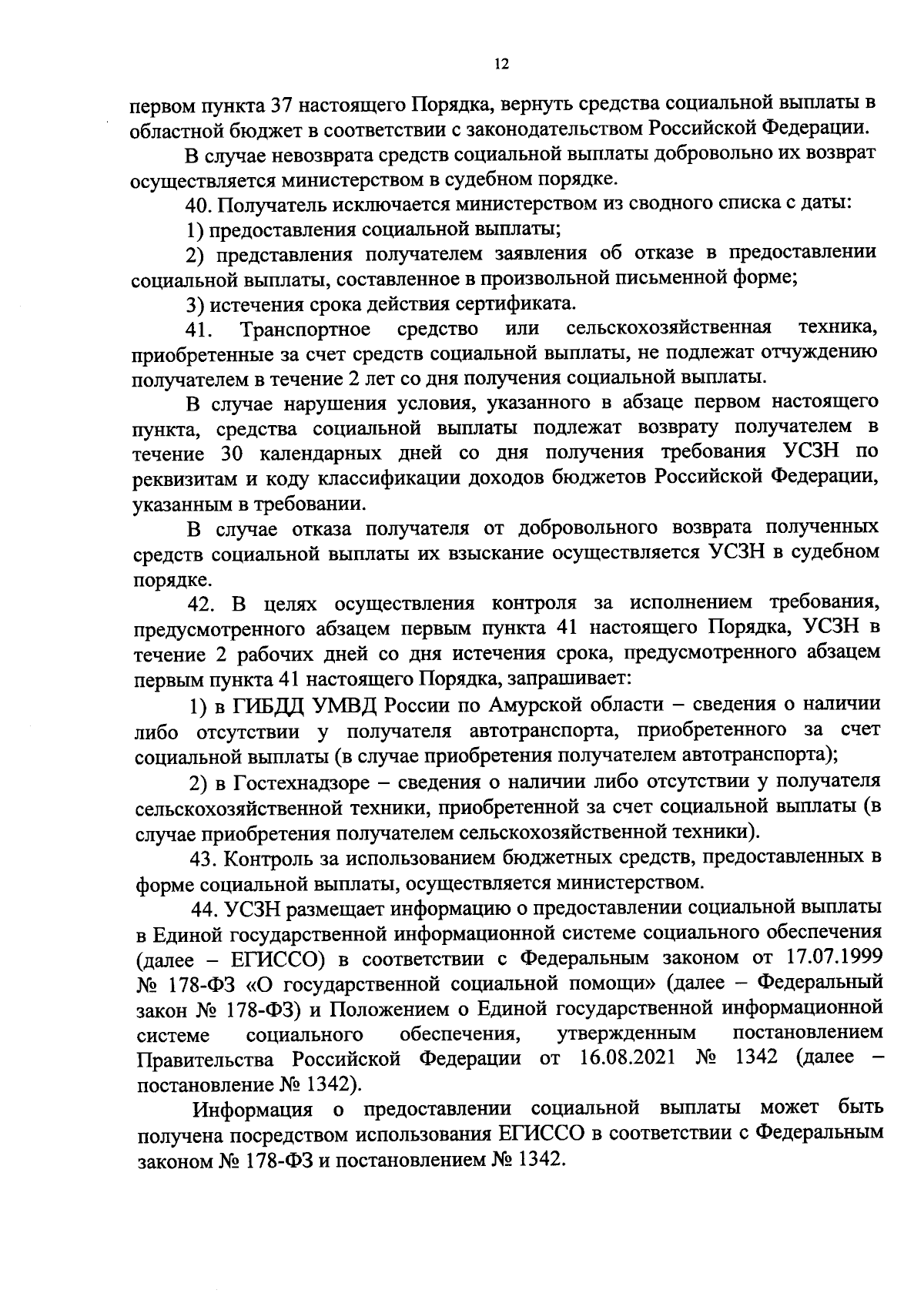 12

первом пункта 37 настоящего Порядка, вернуть средства социальной выплаты в областной бюджет в соответствии с законодательством Российской Федерации.

В случае невозврата средств социальной выплаты добровольно их возврат осуществляется министерством в судебном порядке.

40. Получатель исключается министерством из сводного списка с даты:

1) предоставления социальной выплаты;

2) представления получателем заявления об отказе в предоставлении социальной выплаты, составленное в произвольной письменной форме;

3) истечения срока действия сертификата.

41. Транспортное средство или сельскохозяйственная техника, приобретенные за счет средств социальной выплаты, не подлежат отчуждению получателем в течение 2 лет со дня получения социальной выплаты.

В случае нарушения условия, указанного в абзаце первом настоящего пункта, средства социальной выплаты подлежат возврату получателем в течение 30 календарных дней со дня получения требования УСЗН по реквизитам и коду классификации доходов бюджетов Российской Федерации, указанным в требовании.

В случае отказа получателя от добровольного возврата полученных средств социальной выплаты их взыскание осуществляется УСЗН в судебном порядке.

42. В целях осуществления контроля за исполнением требования, предусмотренного абзацем первым пункта 41 настоящего Порядка, УСЗН в течение 2 рабочих дней со дня истечения срока, предусмотренного абзацем первым пункта 41 настоящего Порядка, запрашивает:

1) в ГИБДД УМВД России по Амурской области – сведения о наличии либо отсутствии у получателя автотранспорта, приобретенного за счет социальной выплаты (в случае приобретения получателем автотранспорта);

2) в Гостехнадзоре – сведения о наличии либо отсутствии у получателя сельскохозяйственной техники, приобретенной за счет социальной выплаты (в случае приобретения получателем сельскохозяйственной техники).

43. Контроль за использованием бюджетных средств, предоставленных в форме социальной выплаты, осуществляется министерством.

44. УСЗН размещает информацию о предоставлении социальной выплаты в Единой государственной информационной системе социального обеспечения (далее – ЕГИССО) в соответствии с Федеральным законом от 17.07.1999 № 178-ФЗ «О государственной социальной помощи» (далее – Федеральный закон № 178-ФЗ) и Положением о Единой государственной информационной системе социального обеспечения, утвержденным постановлением Правительства Российской Федерации от 16.08.2021 № 1342 (далее – постановление № 1342).

Информация о предоставлении социальной выплаты может быть получена посредством использования ЕГИССО в соответствии с Федеральным законом № 178-ФЗ и постановлением № 1342.